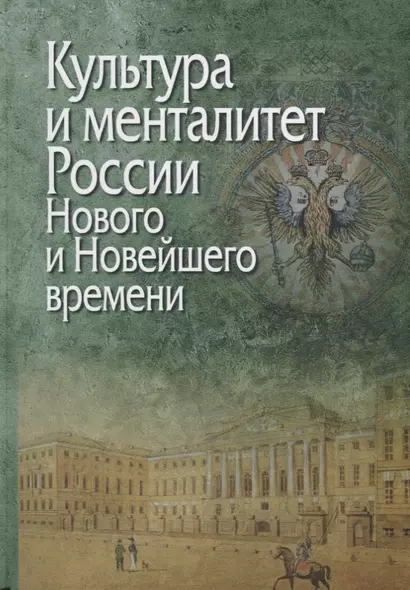 Культура и менталитет России Нового и Новейшего времени